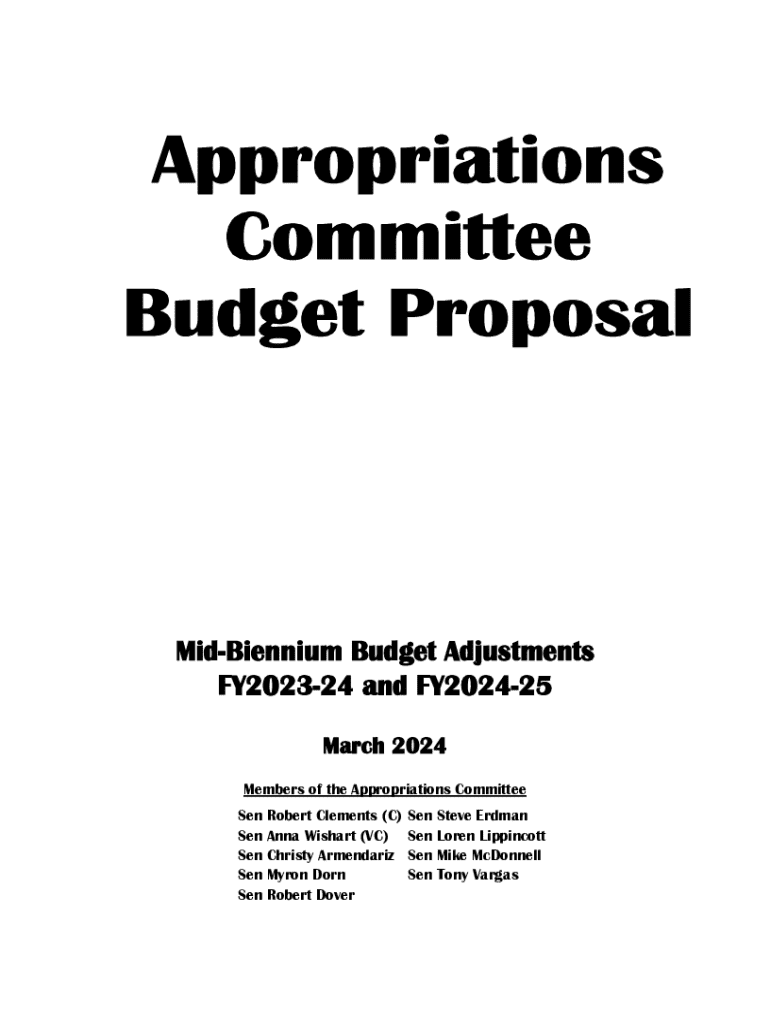 Appropriations Committee Budget Proposal

Mid-Biennium Budget Adjustments
FY2023-24 and FY2024-25

March 2024

Members of the Appropriations Committee

Sen Robert Clements (C)
Sen Anna Wishart (VC)
Sen Christy Armendariz
Sen Myron Dorn
Sen Robert Dover

Sen Steve Erdman
Sen Loren Lippincott
Sen Mike McDonnell
Sen Tony Vargas